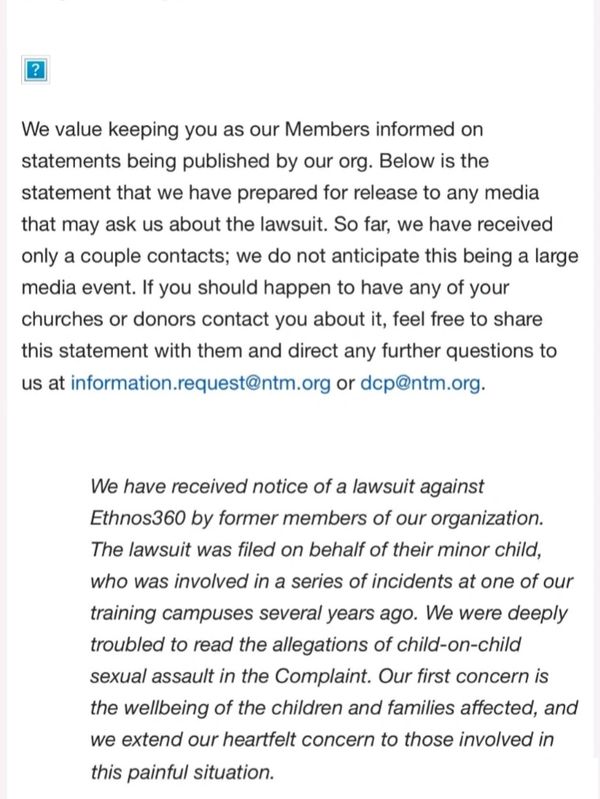 ?

We value keeping you as our Members informed on statements being published by our org. Below is the statement that we have prepared for release to any media that may ask us about the lawsuit. So far, we have received only a couple contacts; we do not anticipate this being a large media event. If you should happen to have any of your churches or donors contact you about it, feel free to share this statement with them and direct any further questions to us at information.request@ntm.org or dcp@ntm.org.

We have received notice of a lawsuit against Ethnos360 by former members of our organization. The lawsuit was filed on behalf of their minor child, who was involved in a series of incidents at one of our training campuses several years ago. We were deeply troubled to read the allegations of child-on-child sexual assault in the Complaint. Our first concern is the wellbeing of the children and families affected, and we extend our heartfelt concern to those involved in this painful situation.